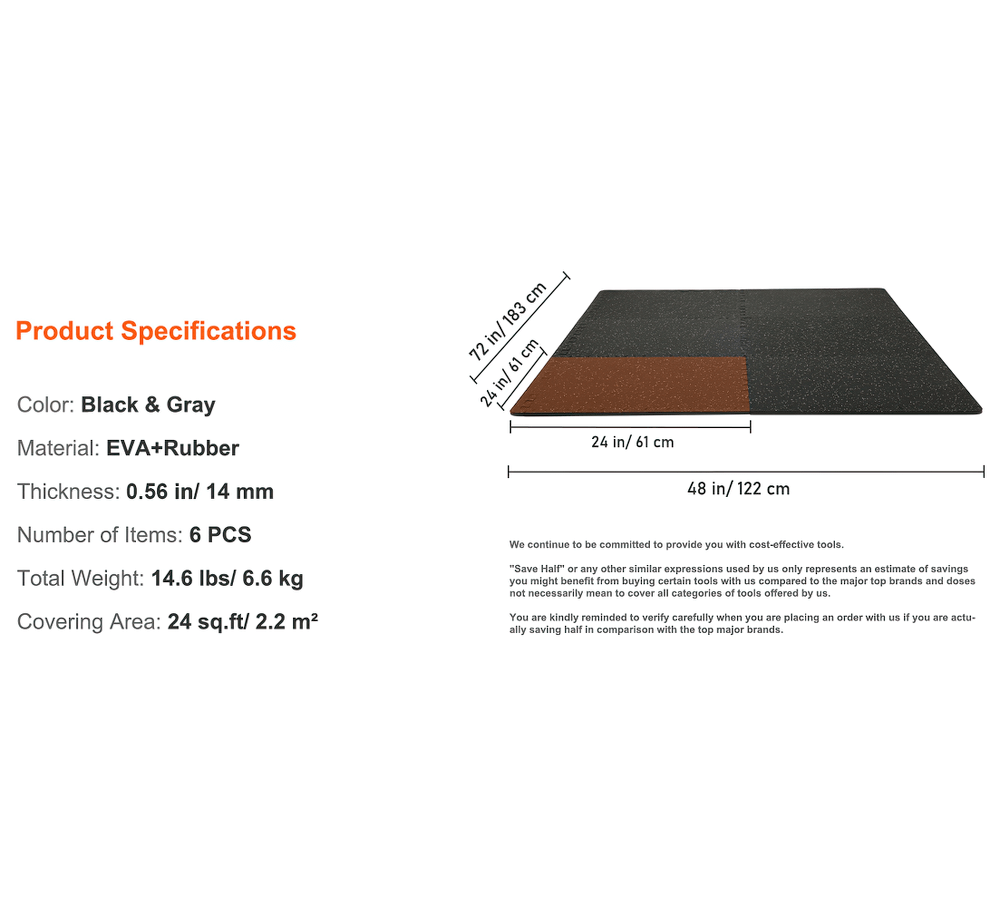 Product Specifications

Color: Black & Gray

Material: EVA+Rubber

Thickness: 0.56 in/ 14 mm

Number of Items: 6 PCS

Total Weight: 14.6 lbs/ 6.6 kg

Covering Area: 24 sq.ft/ 2.2 m²

72 in/ 183 cm

24 in/ 61 cm

24 in/ 61 cm

48 in/ 122 cm

We continue to be committed to provide you with cost-effective tools.

"Save Half" or any other similar expressions used by us only represents an estimate of savings you might benefit from buying certain tools with us compared to the major top brands and doses not necessarily mean to cover all categories of tools offered by us.

You are kindly reminded to verify carefully when you are placing an order with us if you are actually saving half in comparison with the top major brands.